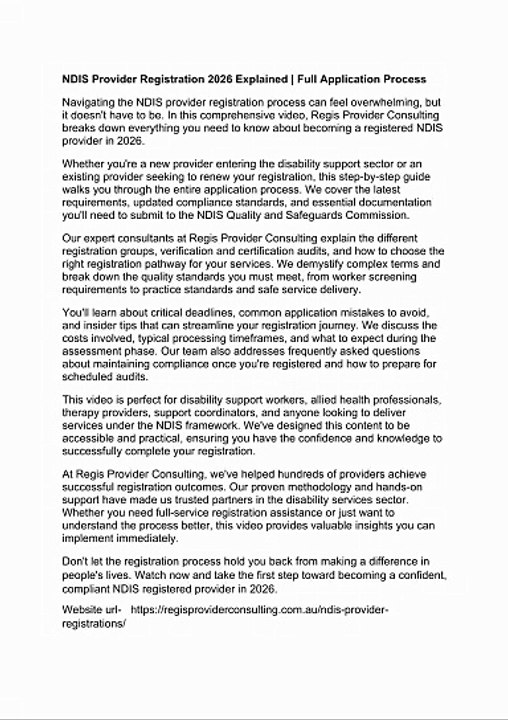 NDIS Provider Registration 2026 Explained | Full Application Process

Navigating the NDIS provider registration process can feel overwhelming, but it doesn't have to be. In this comprehensive video, Regis Provider Consulting breaks down everything you need to know about becoming a registered NDIS provider in 2026.

Whether you're a new provider entering the disability support sector or an existing provider seeking to renew your registration, this step-by-step guide walks you through the entire application process. We cover the latest requirements, updated compliance standards, and essential documentation you'll need to submit to the NDIS Quality and Safeguards Commission.

Our expert consultants at Regis Provider Consulting explain the different registration groups, verification and certification audits, and how to choose the right registration pathway for your services. We demystify complex terms and break down the quality standards you must meet, from worker screening requirements to practice standards and safe service delivery.

You'll learn about critical deadlines, common application mistakes to avoid, and insider tips that can streamline your registration journey. We discuss the costs involved, typical processing timeframes, and what to expect during the assessment phase. Our team also addresses frequently asked questions about maintaining compliance once you're registered and how to prepare for scheduled audits.

This video is perfect for disability support workers, allied health professionals, therapy providers, support coordinators, and anyone looking to deliver services under the NDIS framework. We've designed this content to be accessible and practical, ensuring you have the confidence and knowledge to successfully complete your registration.

At Regis Provider Consulting, we've helped hundreds of providers achieve successful registration outcomes. Our proven methodology and hands-on support have made us trusted partners in the disability services sector. Whether you need full-service registration assistance or just want to understand the process better, this video provides valuable insights you can implement immediately.

Don't let the registration process hold you back from making a difference in people's lives. Watch now and take the first step toward becoming a confident, compliant NDIS registered provider in 2026.

Website url- https://regisproviderconsulting.com.au/ndis-provider-registrations/